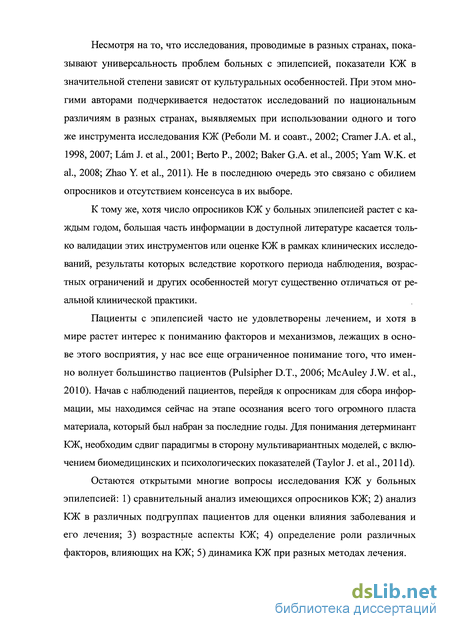 Несмотря на то, что исследования, проводимые в разных странах, показывают универсальность проблем больных с эпилепсией, показатели КЖ в значительной степени зависят от культуральных особенностей. При этом многими авторами подчеркивается недостаток исследований по национальным различиям в разных странах, выявляемых при использовании одного и того же инструмента исследования КЖ (Реболи М. и соавт., 2002; Cramer J.A. et al., 1998, 2007; Lám J. et al., 2001; Berto P., 2002; Baker G.A. et al., 2005; Yam W.K. et al., 2008; Zhao Y. et al., 2011). Не в последнюю очередь это связано с обилием опросников и отсутствием консенсуса в их выборе.

К тому же, хотя число опросников КЖ у больных эпилепсией растет с каждым годом, большая часть информации в доступной литературе касается только валидации этих инструментов или оценке КЖ в рамках клинических исследований, результаты которых вследствие короткого периода наблюдения, возрастных ограничений и других особенностей могут существенно отличаться от реальной клинической практики.

Пациенты с эпилепсией часто не удовлетворены лечением, и хотя в мире растет интерес к пониманию факторов и механизмов, лежащих в основе этого восприятия, у нас все еще ограниченное понимание того, что именно волнует большинство пациентов (Pulsipher D.T., 2006; McAuley J.W. et al., 2010). Начав с наблюдений пациентов, перейдя к опросникам для сбора информации, мы находимся сейчас на этапе осознания всего того огромного пласта материала, который был набран за последние годы. Для понимания детерминант КЖ, необходим сдвиг парадигмы в сторону мультивариантных моделей, с включением биомедицинских и психологических показателей (Taylor J. et al., 2011d).

Остаются открытыми многие вопросы исследования КЖ у больных эпилепсией: 1) сравнительный анализ имеющихся опросников КЖ; 2) анализ КЖ в различных подгруппах пациентов для оценки влияния заболевания и его лечения; 3) возрастные аспекты КЖ; 4) определение роли различных факторов, влияющих на КЖ; 5) динамика КЖ при разных методах лечения.

dsLib.net
библиотека диссертаций